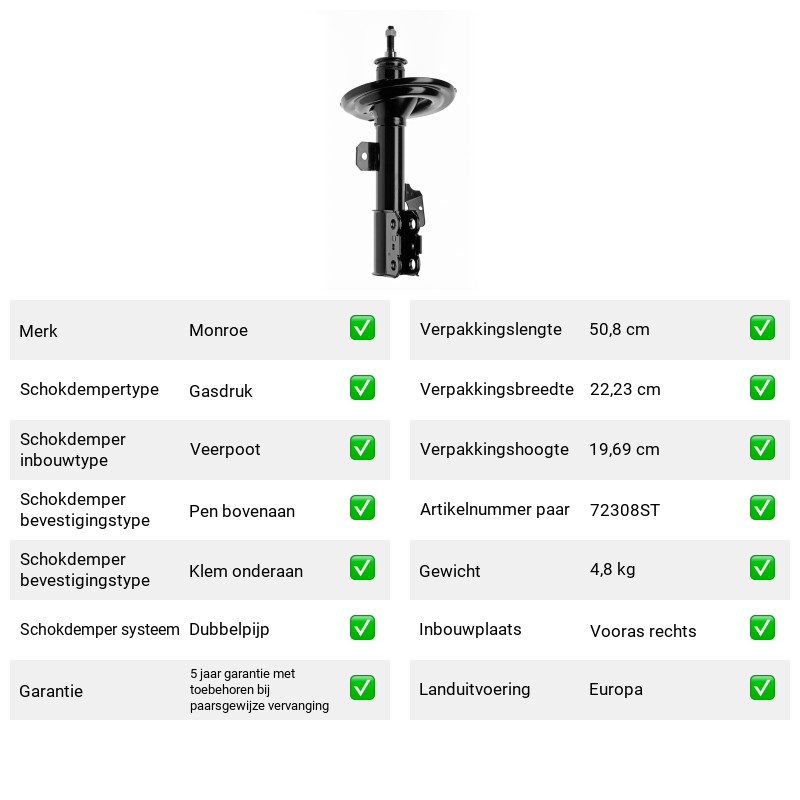 Merk Monroe ☑

Schokdempertype Gasdruk ☑

Schokdemper inbouwtype Veerpoot ☑

Schokdemper bevestigingstype Pen bovenaan ☑

Schokdemper bevestigingstype Klem onderaan ☑

Schokdemper systeem Dubbelpijp ☑

Garantie 5 jaar garantie met toebehoren bij paarsgewijze vervanging ☑

Verpakkingslengte 50,8 cm ☑

Verpakkingsbreedte 22,23 cm ☑

Verpakkingshoogte 19,69 cm ☑

Artikelnummer paar 72308ST ☑

Gewicht 4,8 kg ☑

Inbouwplaats Vooras rechts ☑

Landuitvoering Europa ☑